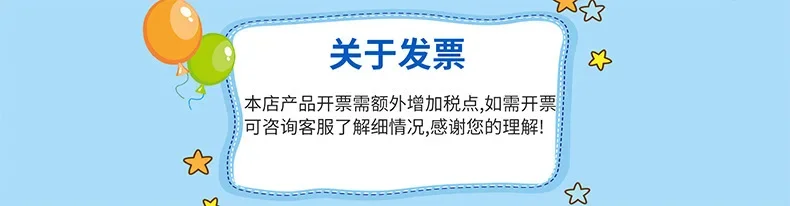 关于发票

本店产品开票需额外增加税点,如需开票可咨询客服了解细情况,感谢您的理解!